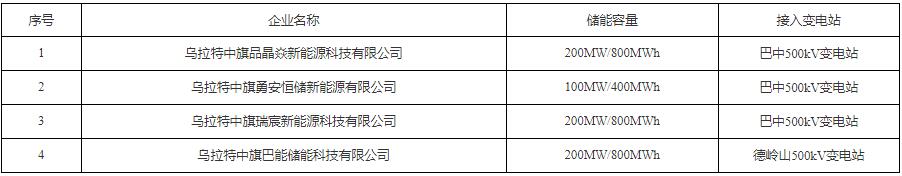 | 序号 | 企业名称 | 储能容量 | 接入变电站 |
|---|---|---|---|
| 1 | 乌拉特中旗品晶焱新能源科技有限公司 | 200MW/800MWh | 巴中500kV变电站 |
| 2 | 乌拉特中旗勇安恒储新能源有限公司 | 100MW/400MWh | 巴中500kV变电站 |
| 3 | 乌拉特中旗瑞宸新能源科技有限公司 | 200MW/800MWh | 巴中500kV变电站 |
| 4 | 乌拉特中旗巴能储能科技有限公司 | 200MW/800MWh | 德岭山500kV变电站 |